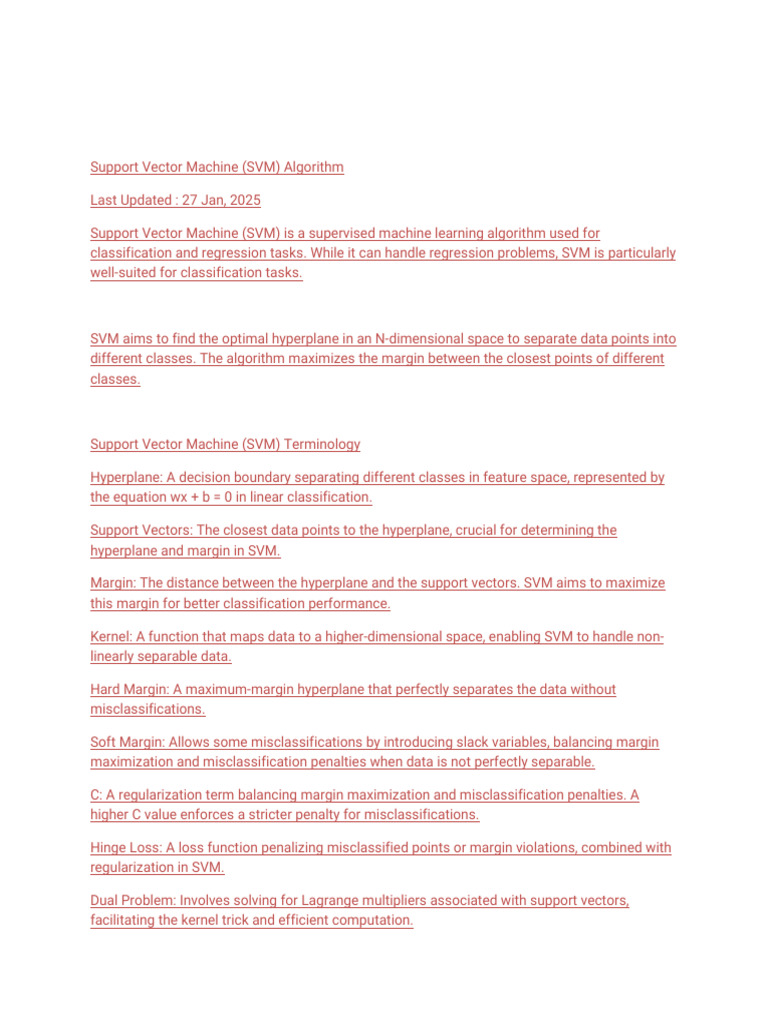 Support Vector Machine (SVM) Algorithm

Last Updated : 27 Jan, 2025

Support Vector Machine (SVM) is a supervised machine learning algorithm used for classification and regression tasks. While it can handle regression problems, SVM is particularly well-suited for classification tasks.

SVM aims to find the optimal hyperplane in an N-dimensional space to separate data points into different classes. The algorithm maximizes the margin between the closest points of different classes.

Support Vector Machine (SVM) Terminology

Hyperplane: A decision boundary separating different classes in feature space, represented by the equation wx + b = 0 in linear classification.

Support Vectors: The closest data points to the hyperplane, crucial for determining the hyperplane and margin in SVM.

Margin: The distance between the hyperplane and the support vectors. SVM aims to maximize this margin for better classification performance.

Kernel: A function that maps data to a higher-dimensional space, enabling SVM to handle non-linearly separable data.

Hard Margin: A maximum-margin hyperplane that perfectly separates the data without misclassifications.

Soft Margin: Allows some misclassifications by introducing slack variables, balancing margin maximization and misclassification penalties when data is not perfectly separable.

C: A regularization term balancing margin maximization and misclassification penalties. A higher C value enforces a stricter penalty for misclassifications.

Hinge Loss: A loss function penalizing misclassified points or margin violations, combined with regularization in SVM.

Dual Problem: Involves solving for Lagrange multipliers associated with support vectors, facilitating the kernel trick and efficient computation.